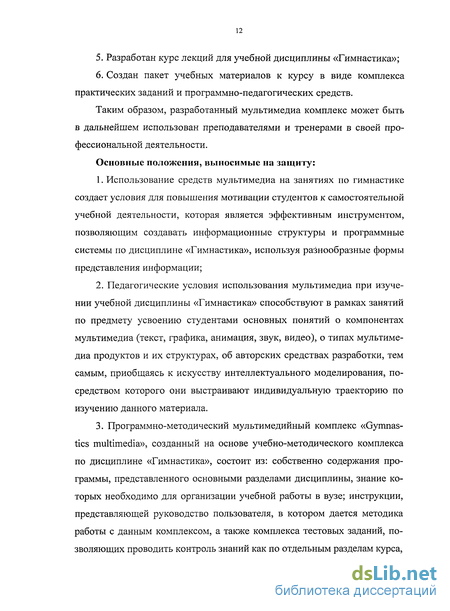 12

5. Разработан курс лекций для учебной дисциплины «Гимнастика»;

6. Создан пакет учебных материалов к курсу в виде комплекса практических заданий и программно-педагогических средств.

Таким образом, разработанный мультимедиа комплекс может быть в дальнейшем использован преподавателями и тренерами в своей профессиональной деятельности.

Основные положения, выносимые на защиту:

1. Использование средств мультимедиа на занятиях по гимнастике создает условия для повышения мотивации студентов к самостоятельной учебной деятельности, которая является эффективным инструментом, позволяющим создавать информационные структуры и программные системы по дисциплине «Гимнастика», используя разнообразные формы представления информации;

2. Педагогические условия использования мультимедиа при изучении учебной дисциплины «Гимнастика» способствуют в рамках занятий по предмету усвоению студентами основных понятий о компонентах мультимедиа (текст, графика, анимация, звук, видео), о типах мультимедиа продуктов и их структурах, об авторских средствах разработки, тем самым, приобщаясь к искусству интеллектуального моделирования, посредством которого они выстраивают индивидуальную траекторию по изучению данного материала.

3. Программно-методический мультимедийный комплекс «Gymnastics multimedia», созданный на основе учебно-методического комплекса по дисциплине «Гимнастика», состоит из: собственно содержания программы, представленного основными разделами дисциплины, знание которых необходимо для организации учебной работы в вузе; инструкции, представляющей руководство пользователя, в котором дается методика работы с данным комплексом, а также комплекса тестовых заданий, позволяющих проводить контроль знаний как по отдельным разделам курса,

dsLib.net
библиотека диссертаций